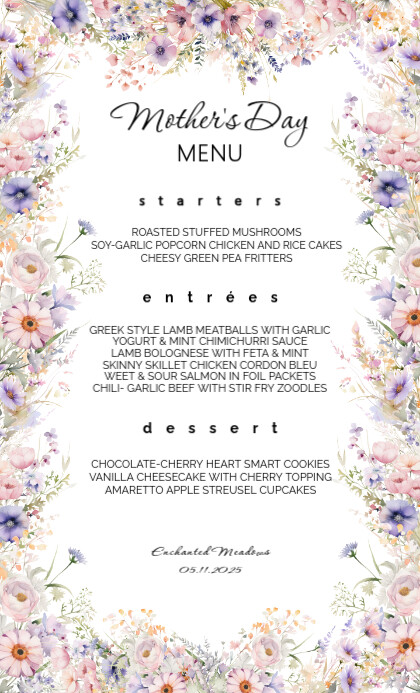 Mother's Day
MENU

starters

ROASTED STUFFED MUSHROOMS
SOY-GARLIC POPCORN CHICKEN AND RICE CAKES
CHEESY GREEN PEA FRITTERS

entrées

GREEK STYLE LAMB MEATBALLS WITH GARLIC YOGURT & MINT CHIMICHURRI SAUCE
LAMB BOLOGNESE WITH FETA & MINT
SKINNY SKILLET CHICKEN CORDON BLEU
WEET & SOUR SALMON IN FOIL PACKETS
CHILI- GARLIC BEEF WITH STIR FRY ZOODLES

dessert

CHOCOLATE-CHERRY HEART SMART COOKIES
VANILLA CHEESECAKE WITH CHERRY TOPPING
AMARETTO APPLE STREUSEL CUPCAKES

Enchanted Meadows
05.11.2025